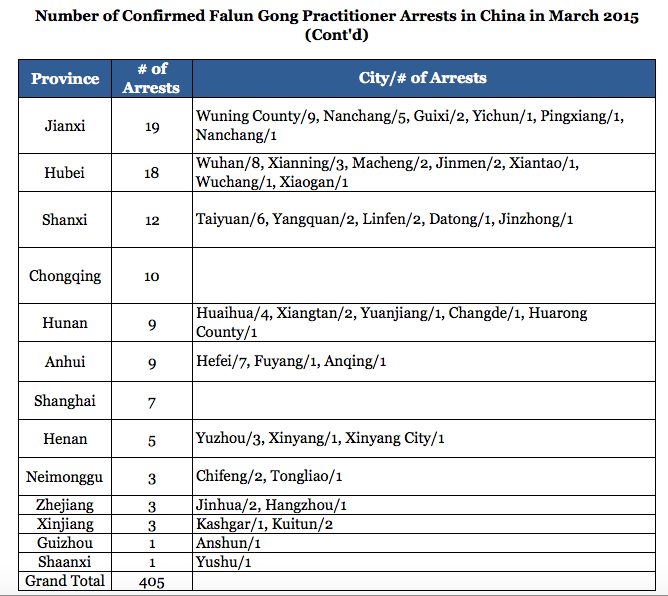 Number of Confirmed Falun Gong Practitioner Arrests in China in March 2015 (Cont'd)

| Province | # of Arrests | City/# of Arrests |
|---|---|---|
| Jianxi | 19 | Wuning County/9, Nanchang/5, Guixi/2, Yichun/1, Pingxiang/1, Nanchang/1 |
| Hubei | 18 | Wuhan/8, Xianning/3, Macheng/2, Jinmen/2, Xiantao/1, Wuchang/1, Xiaogan/1 |
| Shanxi | 12 | Taiyuan/6, Yangquan/2, Linfen/2, Datong/1, Jinzhong/1 |
| Chongqing | 10 | |
| Hunan | 9 | Huaihua/4, Xiangtan/2, Yuanjiang/1, Changde/1, Huarong County/1 |
| Anhui | 9 | Hefei/7, Fuyang/1, Anqing/1 |
| Shanghai | 7 | |
| Henan | 5 | Yuzhou/3, Xinyang/1, Xinyang City/1 |
| Neimonggu | 3 | Chifeng/2, Tongliao/1 |
| Zhejiang | 3 | Jinhua/2, Hangzhou/1 |
| Xinjiang | 3 | Kashgar/1, Kuitun/2 |
| Guizhou | 1 | Anshun/1 |
| Shaanxi | 1 | Yushu/1 |
| Grand Total | 405 | |